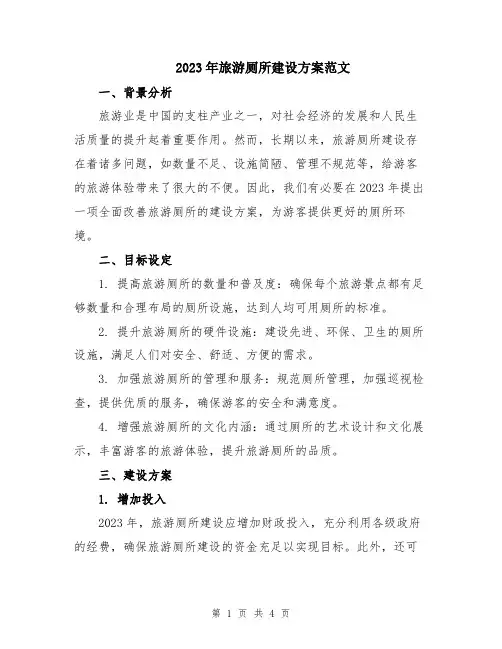 2023年旅游厕所建设方案范文

一、背景分析

旅游业是中国的支柱产业之一，对社会经济的发展和人民生活质量的提升起着重要作用。然而，长期以来，旅游厕所建设存在着诸多问题，如数量不足、设施简陋、管理不规范等，给游客的旅游体验带来了很大的不便。因此，我们有必要在2023年提出一项全面改善旅游厕所的建设方案，为游客提供更好的厕所环境。

二、目标设定

1. 提高旅游厕所的数量和普及度：确保每个旅游景点都有足够数量和合理布局的厕所设施，达到人均可用厕所的标准。

2. 提升旅游厕所的硬件设施：建设先进、环保、卫生的厕所设施，满足人们对安全、舒适、方便的需求。

3. 加强旅游厕所的管理和服务：规范厕所管理，加强巡视检查，提供优质的服务，确保游客的安全和满意度。

4. 增强旅游厕所的文化内涵：通过厕所的艺术设计和文化展示，丰富游客的旅游体验，提升旅游厕所的品质。

三、建设方案

1. 增加投入

2023年，旅游厕所建设应增加财政投入，充分利用各级政府的经费，确保旅游厕所建设的资金充足以实现目标。此外，还可

第 1 页 共 4 页